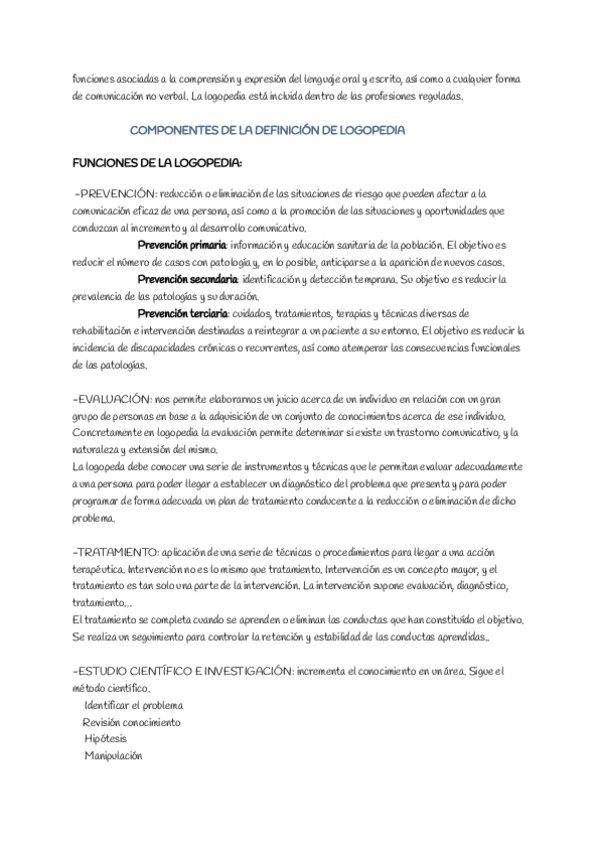 funciones asociadas a la comprensión y expresión del lenguaje oral y escrito, así como a cualquier forma de comunicación no verbal. La logopedia está incluida dentro de las profesiones reguladas.

COMPONENTES DE LA DEFINICIÓN DE LOGOPEDIA

FUNCIONES DE LA LOGOPEDIA:

-PREVENCIÓN: reducción o eliminación de las situaciones de riesgo que pueden afectar a la comunicación eficaz de una persona, así como a la promoción de las situaciones y oportunidades que conduzcan al incremento y al desarrollo comunicativo.

Prevención primaria: información y educación sanitaria de la población. El objetivo es reducir el número de casos con patología y, en lo posible, anticiparse a la aparición de nuevos casos.

Prevención secundaria: identificación y detección temprana. Su objetivo es reducir la prevalencia de las patologías y su duración.

Prevención terciaria: cuidados, tratamientos, terapias y técnicas diversas de rehabilitación e intervención destinadas a reintegrar a un paciente a su entorno. El objetivo es reducir la incidencia de discapacidades crónicas o recurrentes, así como atemperar las consecuencias funcionales de las patologías.

-EVALUACIÓN: nos permite elaborarnos un juicio acerca de un individuo en relación con un gran grupo de personas en base a la adquisición de un conjunto de conocimientos acerca de ese individuo. Concretamente en logopedia la evaluación permite determinar si existe un trastorno comunicativo, y la naturaleza y extensión del mismo.
La logopeda debe conocer una serie de instrumentos y técnicas que le permitan evaluar adecuadamente a una persona para poder llegar a establecer un diagnóstico del problema que presenta y para poder programar de forma adecuada un plan de tratamiento conducente a la reducción o eliminación de dicho problema.

-TRATAMIENTO: aplicación de una serie de técnicas o procedimientos para llegar a una acción terapéutica. Intervención no es lo mismo que tratamiento. Intervención es un concepto mayor, y el tratamiento es tan solo una parte de la intervención. La intervención supone evaluación, diagnóstico, tratamiento...
El tratamiento se completa cuando se aprenden o eliminan las conductas que han constituido el objetivo. Se realiza un seguimiento para controlar la retención y estabilidad de las conductas aprendidas..

-ESTUDIO CIENTÍFICO E INVESTIGACIÓN: incrementa el conocimiento en un área. Sigue el método científico.
Identificar el problema
Revisión conocimiento
Hipótesis
Manipulación